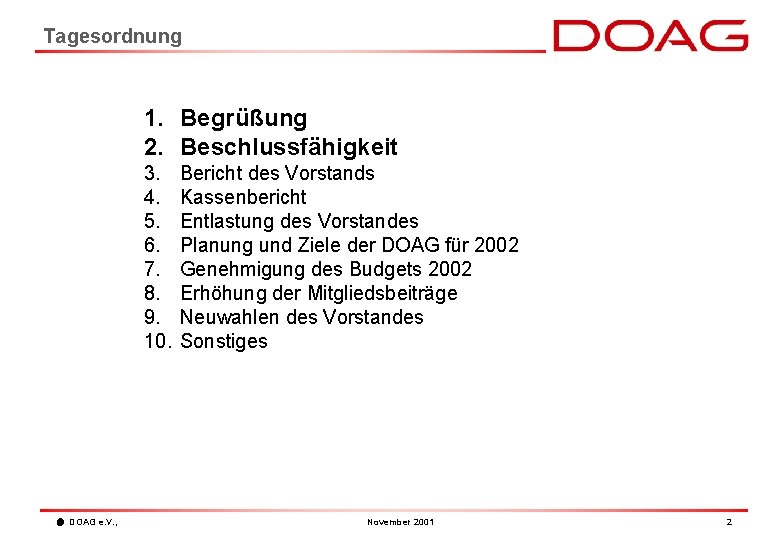 Tagesordnung

DOAG

1. Begrüßung
2. Beschlussfähigkeit
3. Bericht des Vorstands
4. Kassenbericht
5. Entlastung des Vorstandes
6. Planung und Ziele der DOAG für 2002
7. Genehmigung des Budgets 2002
8. Erhöhung der Mitgliedsbeiträge
9. Neuwahlen des Vorstandes
10. Sonstiges

DOAG e.V.,

November 2001

2